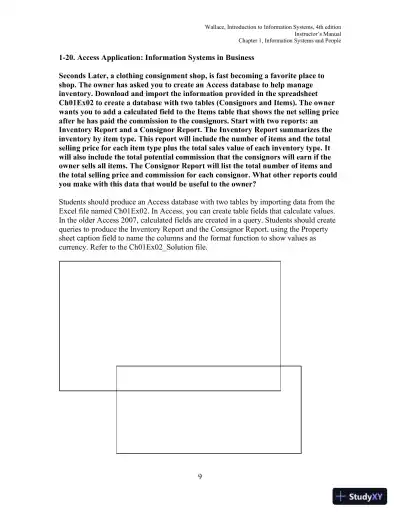 Wallace, Introduction to Information Systems, 4th edition
Instructor's Manual
Chapter 1, Information Systems and People

1-20. Access Application: Information Systems in Business

Seconds Later, a clothing consignment shop, is fast becoming a favorite place to shop. The owner has asked you to create an Access database to help manage inventory. Download and import the information provided in the spreadsheet Ch01Ex02 to create a database with two tables (Consignors and Items). The owner wants you to add a calculated field to the Items table that shows the net selling price after he has paid the commission to the consignors. Start with two reports: an Inventory Report and a Consignor Report. The Inventory Report summarizes the inventory by item type. This report will include the number of items and the total selling price for each item type plus the total sales value of each inventory type. It will also include the total potential commission that the consignors will earn if the owner sells all items. The Consignor Report will list the total number of items and the total selling price and commission for each consignor. What other reports could you make with this data that would be useful to the owner?

Students should produce an Access database with two tables by importing data from the Excel file named Ch01Ex02. In Access, you can create table fields that calculate values. In the older Access 2007, calculated fields are created in a query. Students should create queries to produce the Inventory Report and the Consignor Report, using the Property sheet caption field to name the columns and the format function to show values as currency. Refer to the Ch01Ex02_Solution file.

9

StudyXY